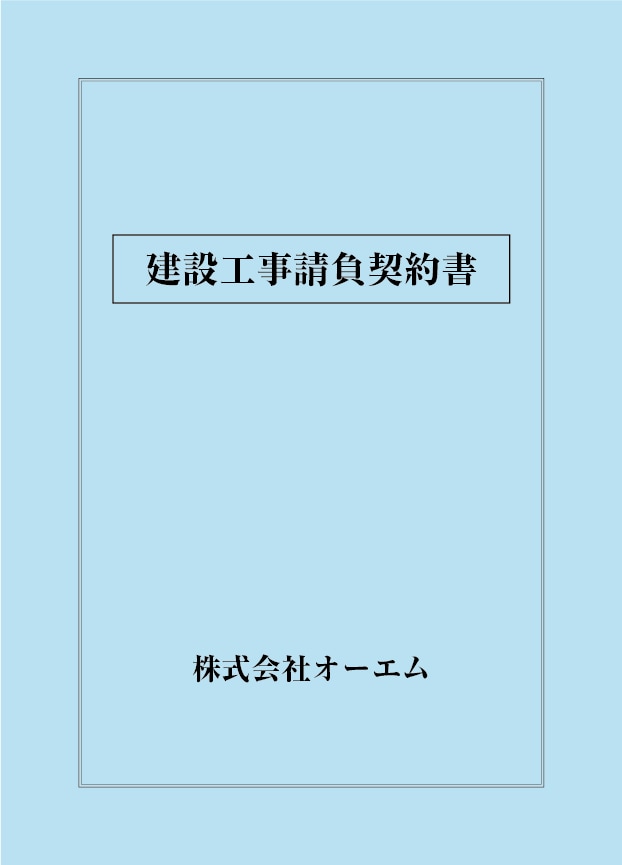 建設工事請負契約書

株式会社オーエム